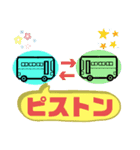 ピストン